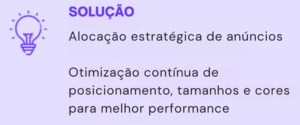 SOLUÇÃO

Alocação estratégica de anúncios

Otimização contínua de posicionamento, tamanhos e cores para melhor performance